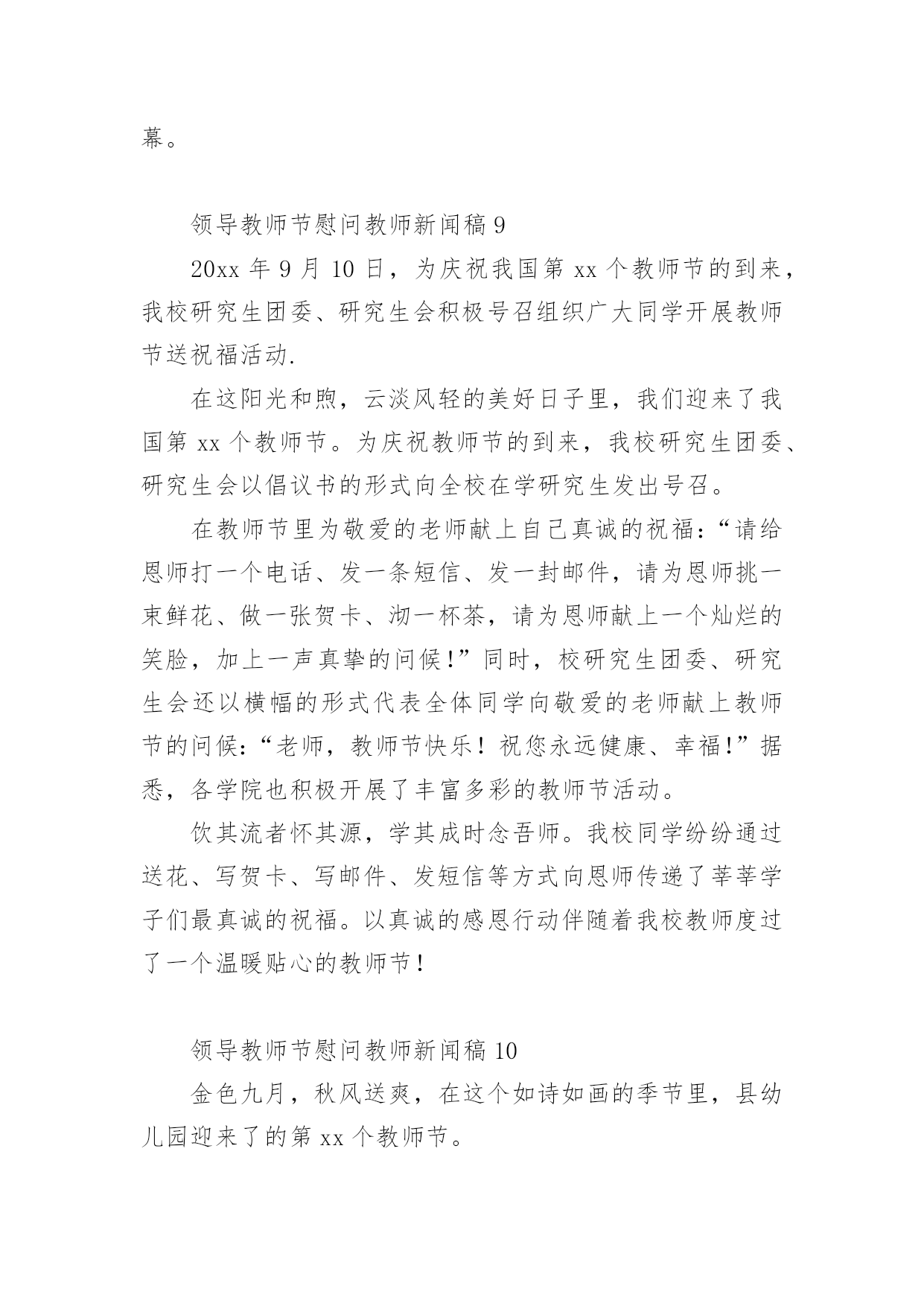 幕。

领导教师节慰问教师新闻稿 9

20xx 年 9 月 10 日，为庆祝我国第 xx 个教师节的到来，我校研究生团委、研究生会积极号召组织广大同学开展教师节送祝福活动.

在这阳光和煦，云淡风轻的美好日子里，我们迎来了我国第 xx 个教师节。为庆祝教师节的到来，我校研究生团委、研究生会以倡议书的形式向全校在学研究生发出号召。

在教师节里为敬爱的老师献上自己真诚的祝福：“请给恩师打一个电话、发一条短信、发一封邮件，请为恩师挑一束鲜花、做一张贺卡、沏一杯茶，请为恩师献上一个灿烂的笑脸，加上一声真挚的问候!”同时，校研究生团委、研究生会还以横幅的形式代表全体同学向敬爱的老师献上教师节的问候：“老师，教师节快乐！祝您永远健康、幸福!”据悉，各学院也积极开展了丰富多彩的教师节活动。

饮其流者怀其源，学其成时念吾师。我校同学纷纷通过送花、写贺卡、写邮件、发短信等方式向恩师传递了莘莘学子们最真诚的祝福。以真诚的感恩行动伴随着我校教师度过了一个温暖贴心的教师节！

领导教师节慰问教师新闻稿 10

金色九月，秋风送爽，在这个如诗如画的季节里，县幼儿园迎来了的第 xx 个教师节。